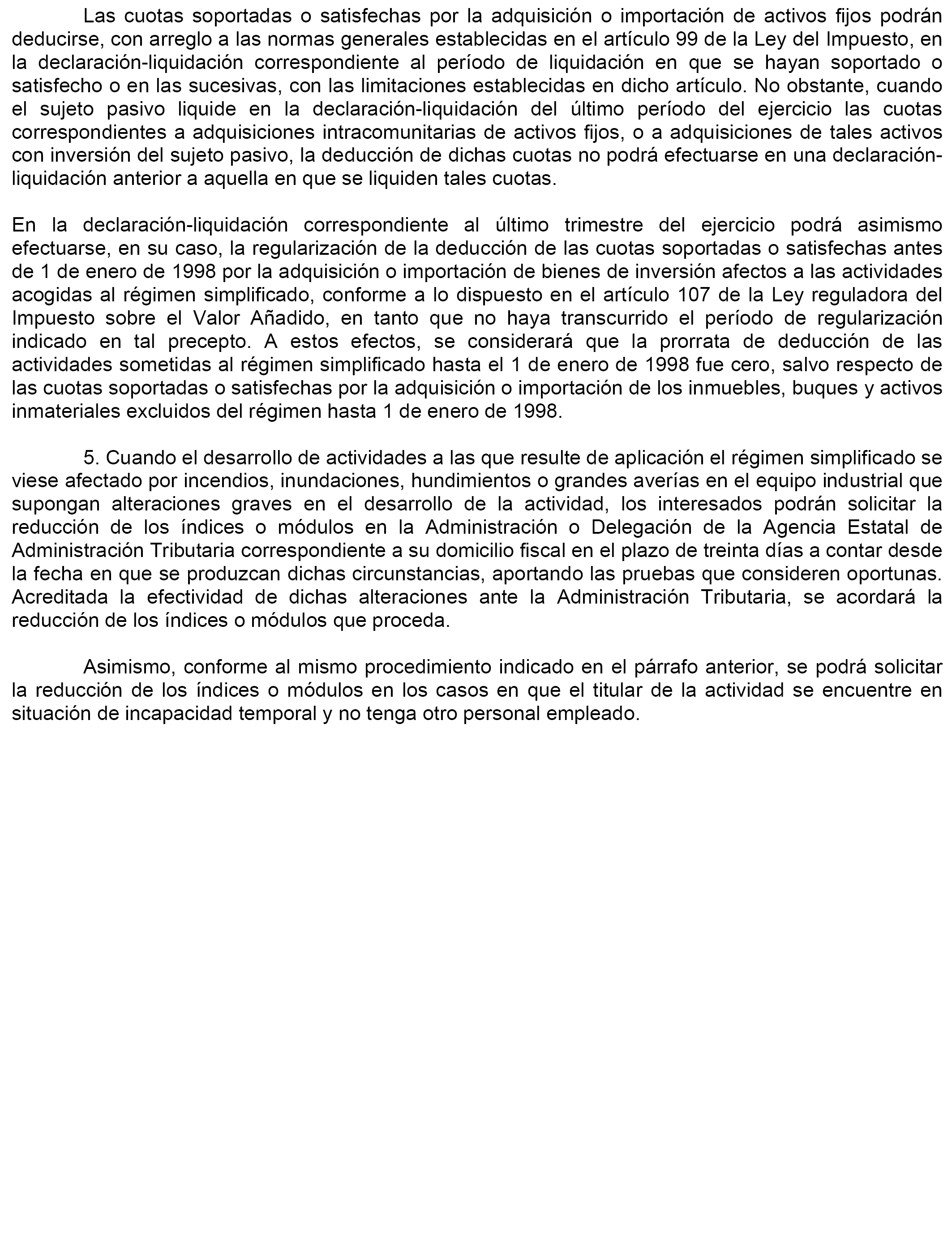 Las cuotas soportadas o satisfechas por la adquisición o importación de activos fijos podrán deducirse, con arreglo a las normas generales establecidas en el artículo 99 de la Ley del Impuesto, en la declaración-liquidación correspondiente al período de liquidación en que se hayan soportado o satisfecho o en las sucesivas, con las limitaciones establecidas en dicho artículo. No obstante, cuando el sujeto pasivo liquide en la declaración-liquidación del último período del ejercicio las cuotas correspondientes a adquisiciones intracomunitarias de activos fijos, o a adquisiciones de tales activos con inversión del sujeto pasivo, la deducción de dichas cuotas no podrá efectuarse en una declaración-liquidación anterior a aquella en que se liquiden tales cuotas.

En la declaración-liquidación correspondiente al último trimestre del ejercicio podrá asimismo efectuarse, en su caso, la regularización de la deducción de las cuotas soportadas o satisfechas antes de 1 de enero de 1998 por la adquisición o importación de bienes de inversión afectos a las actividades acogidas al régimen simplificado, conforme a lo dispuesto en el artículo 107 de la Ley reguladora del Impuesto sobre el Valor Añadido, en tanto que no haya transcurrido el período de regularización indicado en tal precepto. A estos efectos, se considerará que la prorrata de deducción de las actividades sometidas al régimen simplificado hasta el 1 de enero de 1998 fue cero, salvo respecto de las cuotas soportadas o satisfechas por la adquisición o importación de los inmuebles, buques y activos inmateriales excluidos del régimen hasta 1 de enero de 1998.

5. Cuando el desarrollo de actividades a las que resulte de aplicación el régimen simplificado se viese afectado por incendios, inundaciones, hundimientos o grandes averías en el equipo industrial que supongan alteraciones graves en el desarrollo de la actividad, los interesados podrán solicitar la reducción de los índices o módulos en la Administración o Delegación de la Agencia Estatal de Administración Tributaria correspondiente a su domicilio fiscal en el plazo de treinta días a contar desde la fecha en que se produzcan dichas circunstancias, aportando las pruebas que consideren oportunas. Acreditada la efectividad de dichas alteraciones ante la Administración Tributaria, se acordará la reducción de los índices o módulos que proceda.

Asimismo, conforme al mismo procedimiento indicado en el párrafo anterior, se podrá solicitar la reducción de los índices o módulos en los casos en que el titular de la actividad se encuentre en situación de incapacidad temporal y no tenga otro personal empleado.